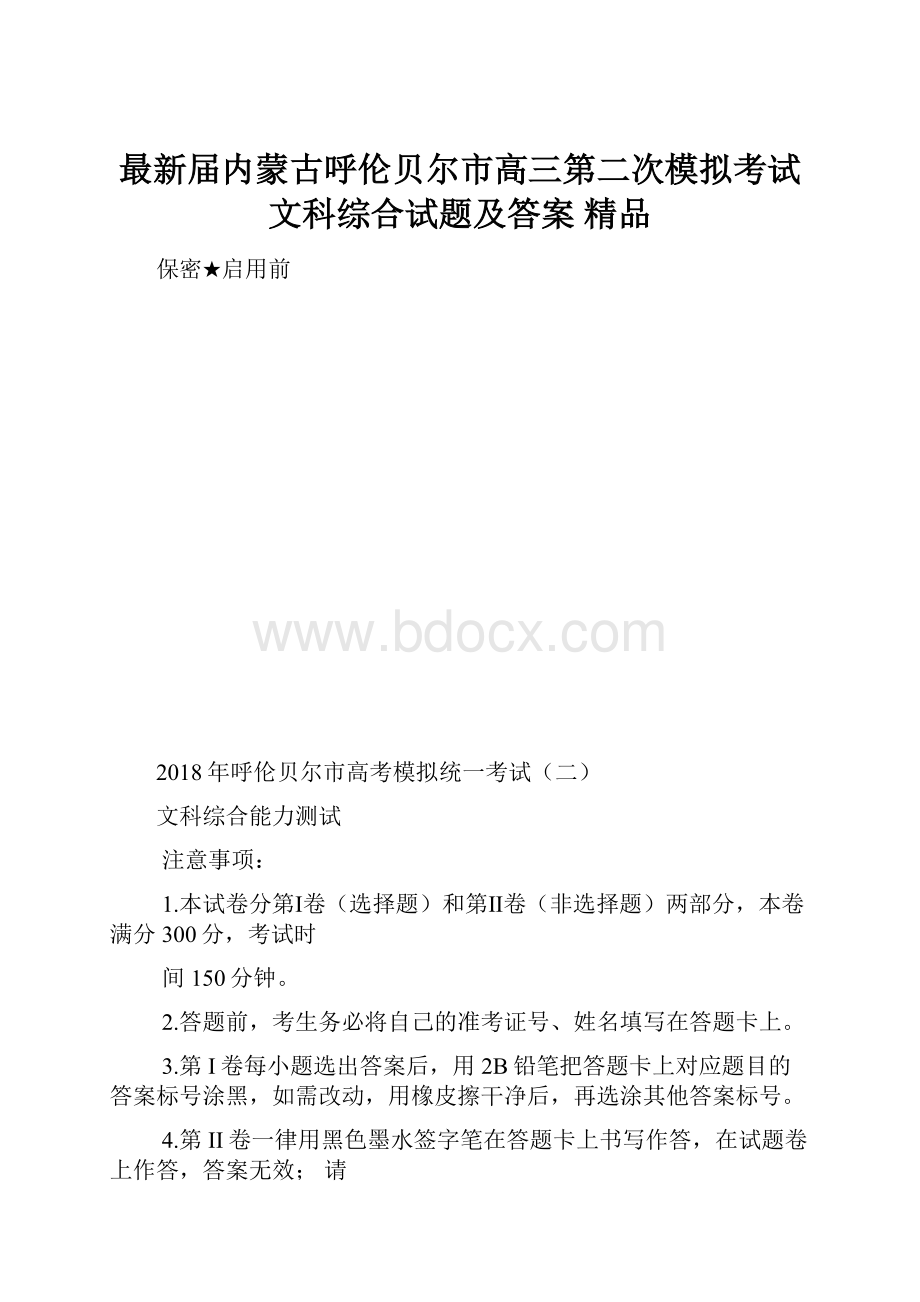 最新届内蒙古呼伦贝尔市高三第二次模拟考试文科综合试题及答案 精品

保密★启用前

www.bdocx.com

2018年呼伦贝尔市高考模拟统一考试（二）

文科综合能力测试

注意事项：

1.本试卷分第Ⅰ卷（选择题）和第Ⅱ卷（非选择题）两部分，本卷满分300分，考试时

间150分钟。

2.答题前，考生务必将自己的准考证号、姓名填写在答题卡上。

3.第Ⅰ卷每小题选出答案后，用2B铅笔把答题卡上对应题目的答案标号涂黑，如需改动，用橡皮擦干净后，再选涂其他答案标号。

4.第Ⅱ卷一律用黑色墨水签字笔在答题卡上书写作答，在试题卷上作答，答案无效； 请